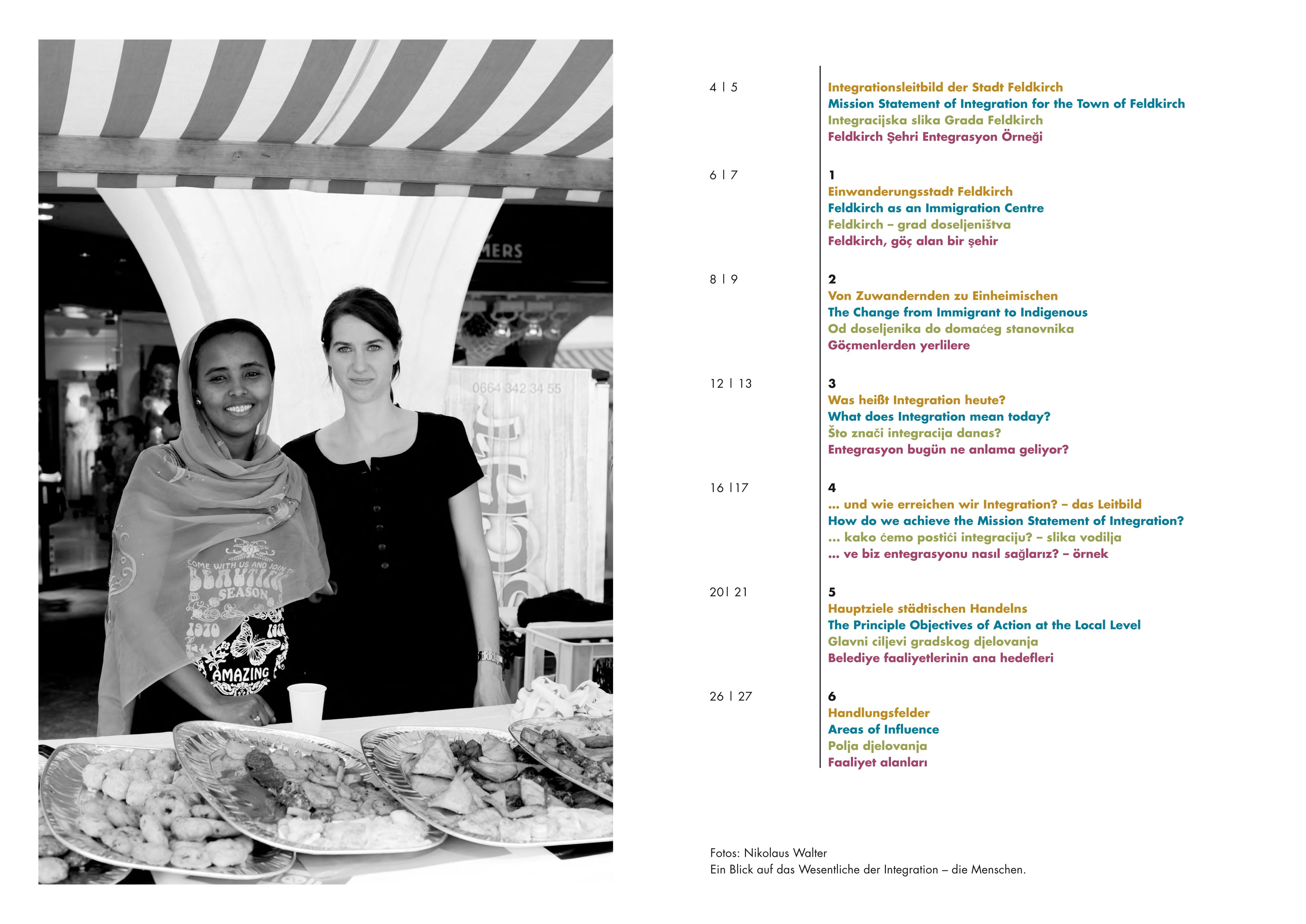 MERS

0664 342 34 55

COME WITH US AND JOIN THE BEAUTIFUL SEASON

1970

AMAZING

4 | 5
Integrationsleitbild der Stadt Feldkirch
Mission Statement of Integration for the Town of Feldkirch
Integracijska slika Grada Feldkirch
Feldkirch Şehri Entegrasyon Örneği

6 | 7
1
Einwanderungsstadt Feldkirch
Feldkirch as an Immigration Centre
Feldkirch – grad doseljeništva
Feldkirch, göç alan bir şehir

8 | 9
2
Von Zuwandernden zu Einheimischen
The Change from Immigrant to Indigenous
Od doseljenika do domaćeg stanovnika
Göçmenlerden yerlilere

12 | 13
3
Was heißt Integration heute?
What does Integration mean today?
Što znači integracija danas?
Entegrasyon bugün ne anlama geliyor?

16 |17
4
... und wie erreichen wir Integration? – das Leitbild
How do we achieve the Mission Statement of Integration?
... kako ćemo postići integraciju? – slika vodilja
... ve biz entegrasyonu nasıl sağlarız? – örnek

20| 21
5
Hauptziele städtischen Handelns
The Principle Objectives of Action at the Local Level
Glavni ciljevi gradskog djelovanja
Belediye faaliyetlerinin ana hedefleri

26 | 27
6
Handlungsfelder
Areas of Influence
Polja djelovanja
Faaliyet alanları

Fotos: Nikolaus Walter
Ein Blick auf das Wesentliche der Integration – die Menschen.